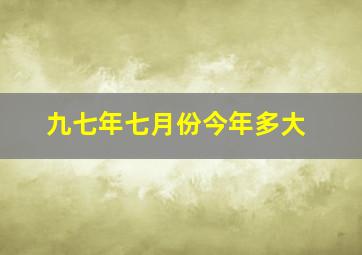 九七年七月份今年多大